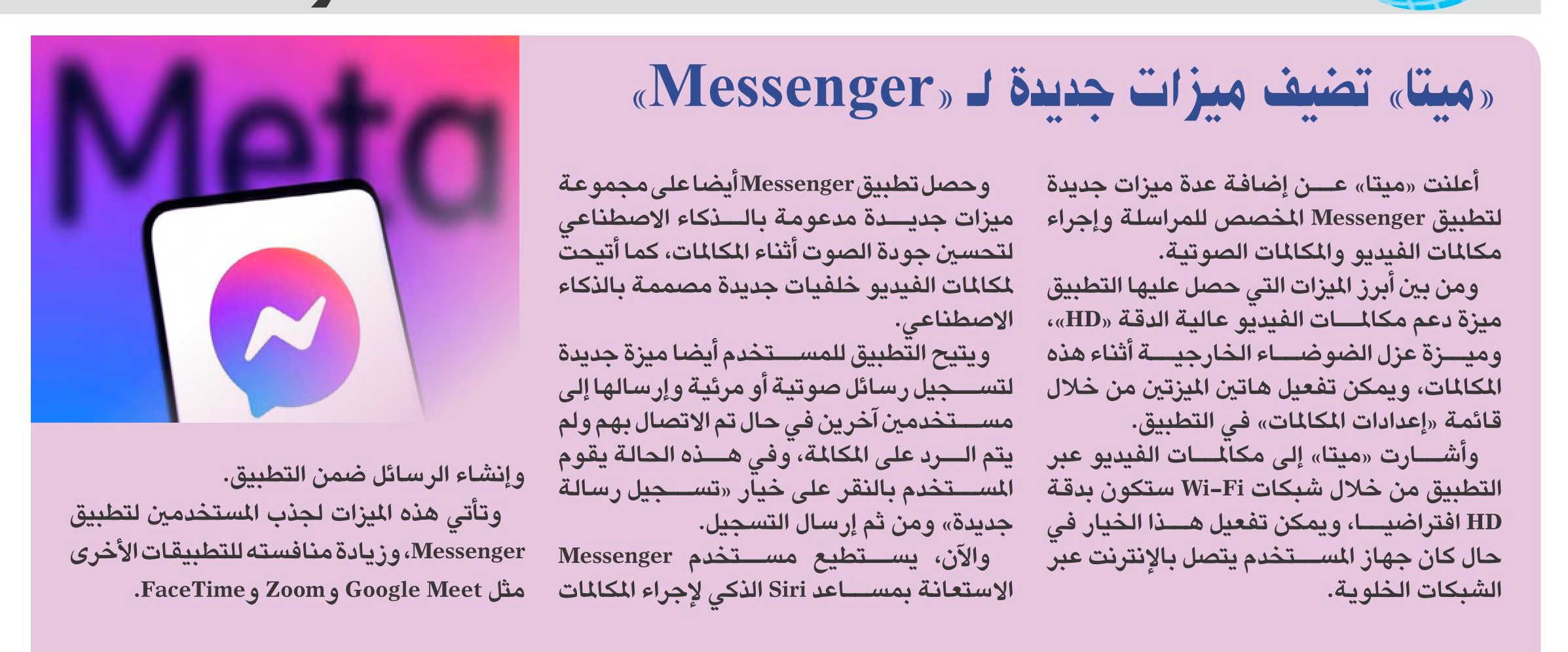 «ميتا» تضيف ميزات جديدة لـ «Messenger»

أعلنت «ميتا» عن إضافة عدة ميزات جديدة لتطبيق Messenger المخصص للمراسلة وإجراء مكالمات الفيديو والمكالمات الصوتية.

ومن بين أبرز الميزات التي حصل عليها التطبيق ميزة دعم مكالمات الفيديو عالية الدقة «HD»، وميزة عزل الضوضاء الخارجية أثناء هذه المكالمات، ويمكن تفعيل هاتين الميزتين من خلال قائمة «إعدادات المكالمات» في التطبيق.

وأشارت «ميتا» إلى مكالمات الفيديو عبر التطبيق من خلال شبكات Wi-Fi ستكون بدقة HD افتراضيا، ويمكن تفعيل هذا الخيار في حال كان جهاز المستخدم يتصل بالإنترنت عبر الشبكات الخلوية.

وحصل تطبيق Messenger أيضا على مجموعة ميزات جديدة مدعومة بالذكاء الاصطناعي لتحسين جودة الصوت أثناء المكالمات، كما أتيحت لمكالمات الفيديو خلفيات جديدة مصممة بالذكاء الاصطناعي.

ويتيح التطبيق للمستخدم أيضا ميزة جديدة لتسجيل رسائل صوتية أو مرئية وإرسالها إلى مستخدمين آخرين في حال تم الاتصال بهم ولم يتم الرد على المكالمة، وفي هذه الحالة يقوم المستخدم بالنقر على خيار «تسجيل رسالة جديدة» ومن ثم إرسال التسجيل.

والآن، يستطيع مستخدم Messenger الاستعانة بمساعد Siri الذكي لإجراء المكالمات وإنشاء الرسائل ضمن التطبيق.

وتأتي هذه الميزات لجذب المستخدمين لتطبيق Messenger، وزيادة منافسته للتطبيقات الأخرى مثل Google Meet و Zoom و FaceTime.

Meta